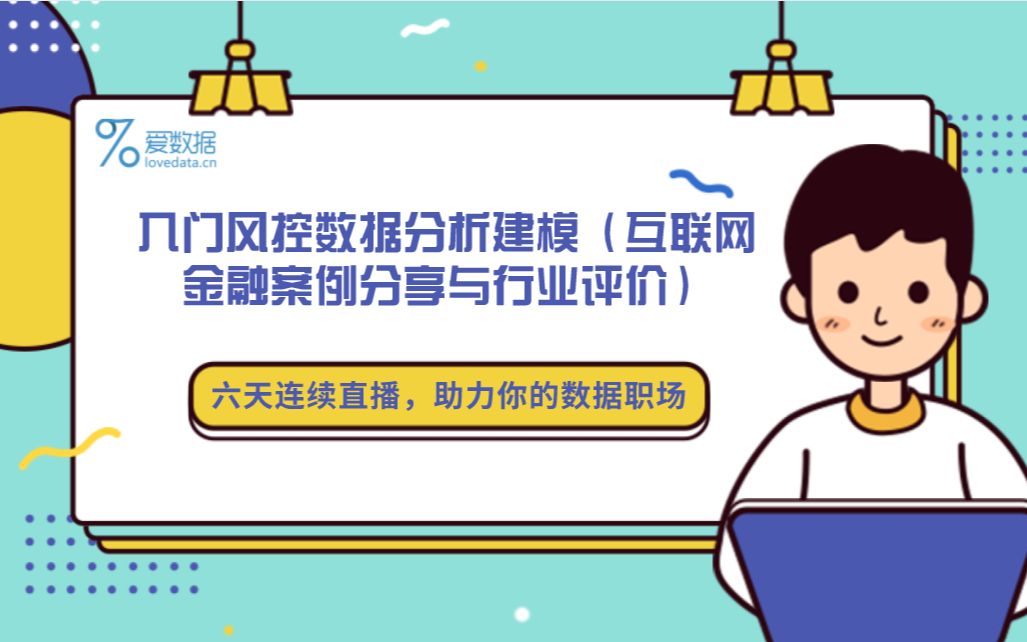 爱数据
lovedata.cn

入门风控数据分析建模（互联网金融案例分享与行业评价）

六天连续直播，助力你的数据职场